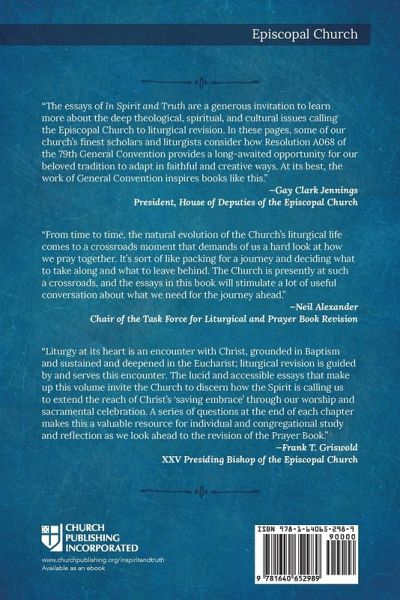 Episcopal Church

"The essays of In Spirit and Truth are a generous invitation to learn more about the deep theological, spiritual, and cultural issues calling the Episcopal Church to liturgical revision. In these pages, some of our church's finest scholars and liturgists consider how Resolution A068 of the 79th General Convention provides a long-awaited opportunity for our beloved tradition to adapt in faithful and creative ways. At its best, the work of General Convention inspires books like this."

–Gay Clark Jennings
President, House of Deputies of the Episcopal Church

"From time to time, the natural evolution of the Church's liturgical life comes to a crossroads moment that demands of us a hard look at how we pray together. It's sort of like packing for a journey and deciding what to take along and what to leave behind. The Church is presently at such a crossroads, and the essays in this book will stimulate a lot of useful conversation about what we need for the journey ahead."

–Neil Alexander
Chair of the Task Force for Liturgical and Prayer Book Revision

"Liturgy at its heart is an encounter with Christ, grounded in Baptism and sustained and deepened in the Eucharist; liturgical revision is guided by and serves this encounter. The lucid and accessible essays that make up this volume invite the Church to discern how the Spirit is calling us to extend the reach of Christ's 'saving embrace' through our worship and sacramental celebration. A series of questions at the end of each chapter makes this a valuable resource for individual and congregational study and reflection as we look ahead to the revision of the Prayer Book."

–Frank T. Griswold
XXV Presiding Bishop of the Episcopal Church

CHURCH PUBLISHING INCORPORATED
www.churchpublishing.org/inspiritandtruth
Available as an ebook

ISBN 978-1-64065-298-9
90000
9 781640 652989